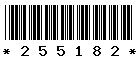 * 2 5 5 1 8 2 *